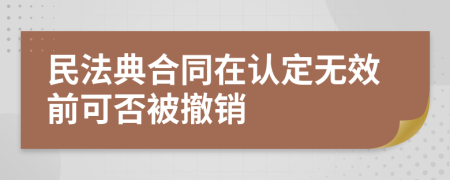 民法典合同在认定无效前可否被撤销